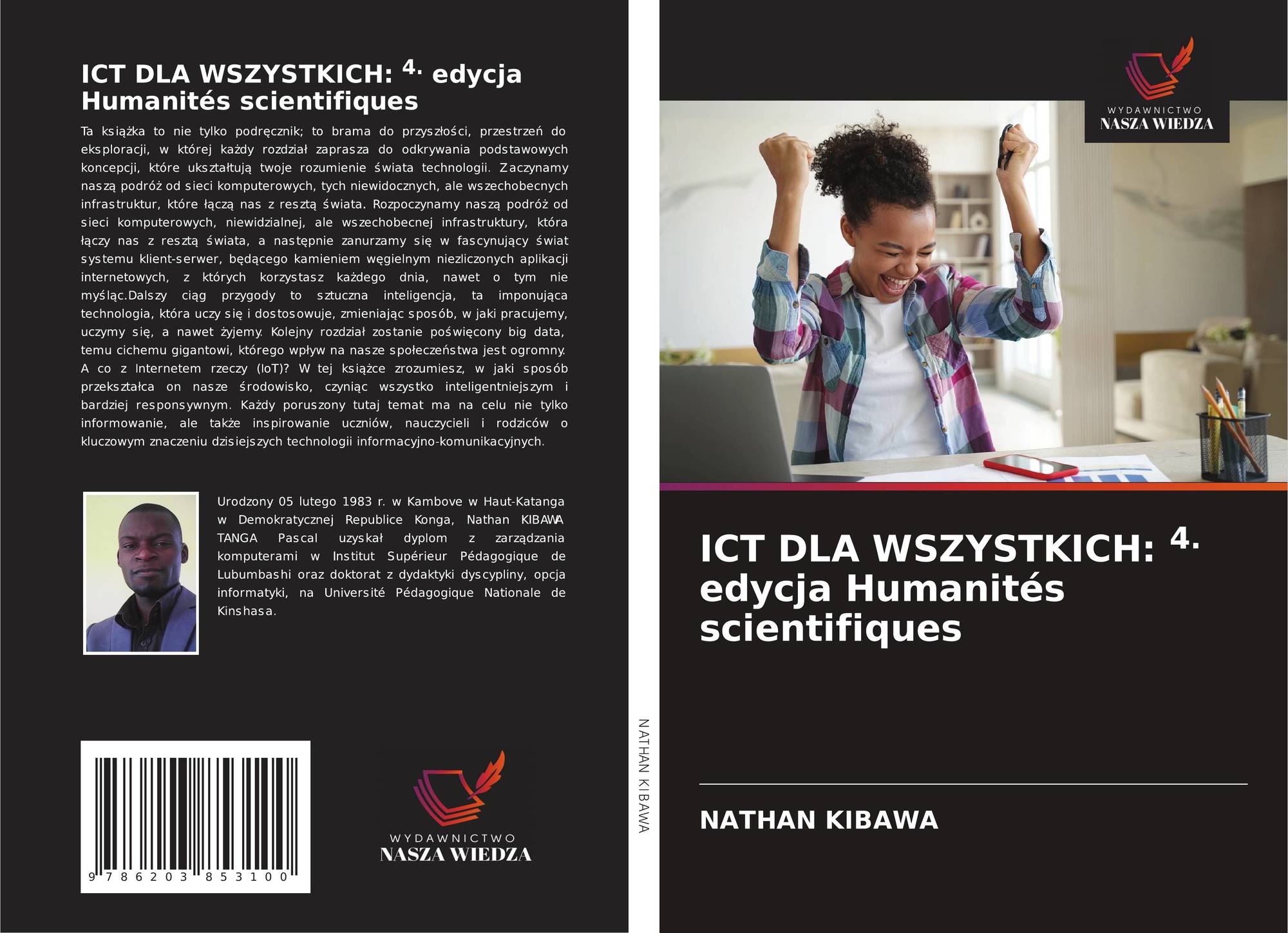 ICT DLA WSZYSTKICH: $^{4.}$ edycja Humanités scientifiques

Ta książka to nie tylko podręcznik; to brama do przyszłości, przestrzeń do eksploracji, w której każdy rozdział zaprasza do odkrywania podstawowych koncepcji, które ukształtują twoje rozumienie świata technologii. Zaczynamy naszą podróż od sieci komputerowych, tych niewidocznych, ale wszechobecnych infrastruktur, które łączą nas z resztą świata. Rozpoczynamy naszą podróż od sieci komputerowych, niewidzialnej, ale wszechobecnej infrastruktury, która łączy nas z resztą świata, a następnie zanurzamy się w fascynujący świat systemu klient-serwer, będącego kamieniem węgielnym niezliczonych aplikacji internetowych, z których korzystasz każdego dnia, nawet o tym nie myśląc.Dalszy ciąg przygody to sztuczna inteligencja, ta imponująca technologia, która uczy się i dostosowuje, zmieniając sposób, w jaki pracujemy, uczymy się, a nawet żyjemy. Kolejny rozdział zostanie poświęcony big data, temu cichemu gigantowi, którego wpływ na nasze społeczeństwa jest ogromny. A co z Internetem rzeczy (IoT)? W tej książce zrozumiesz, w jaki sposób przekształca on nasze środowisko, czyniąc wszystko inteligentniejszym i bardziej responsywnym. Każdy poruszony tutaj temat ma na celu nie tylko informowanie, ale także inspirowanie uczniów, nauczycieli i rodziców o kluczowym znaczeniu dzisiejszych technologii informacyjno-komunikacyjnych.

Urodzony 05 lutego 1983 r. w Kambove w Haut-Katanga w Demokratycznej Republice Konga, Nathan KIBAWA TANGA Pascal uzyskał dyplom z zarządzania komputerami w Institut Supérieur Pédagogique de Lubumbashi oraz doktorat z dydaktyki dyscypliny, opcja informatyki, na Université Pédagogique Nationale de Kinshasa.

9 786203 853100

WYDAWNICTWO
NASZA WIEDZA

NATHAN KIBAWA

WYDAWNICTWO
NASZA WIEDZA

ICT DLA WSZYSTKICH: $^{4.}$ edycja Humanités scientifiques

NATHAN KIBAWA